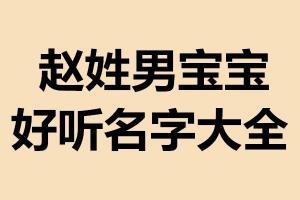 赵姓男宝宝
好听名字大全